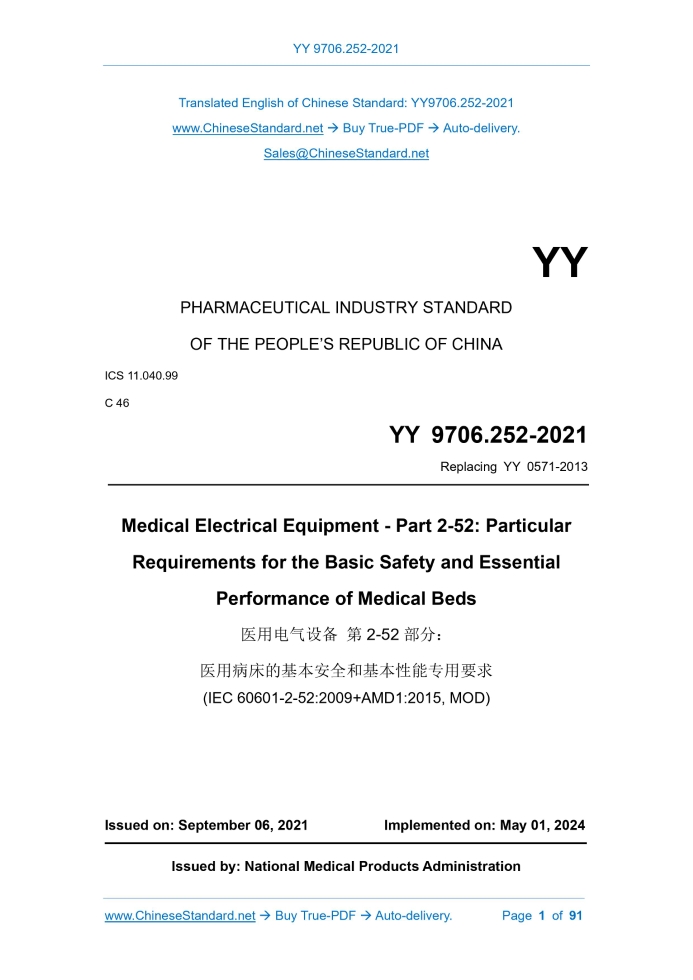 YY 9706.252-2021

Translated English of Chinese Standard: YY9706.252-2021
www.ChineseStandard.net → Buy True-PDF → Auto-delivery.
Sales@ChineseStandard.net

YY

PHARMACEUTICAL INDUSTRY STANDARD

OF THE PEOPLE'S REPUBLIC OF CHINA

ICS 11.040.99

C 46

YY 9706.252-2021

Replacing YY 0571-2013

Medical Electrical Equipment - Part 2-52: Particular Requirements for the Basic Safety and Essential Performance of Medical Beds

医用电气设备 第 2-52 部分：

医用病床的基本安全和基本性能专用要求

(IEC 60601-2-52:2009+AMD1:2015, MOD)

Issued on: September 06, 2021

Implemented on: May 01, 2024

Issued by: National Medical Products Administration

www.ChineseStandard.net → Buy True-PDF → Auto-delivery.

Page 1 of 91